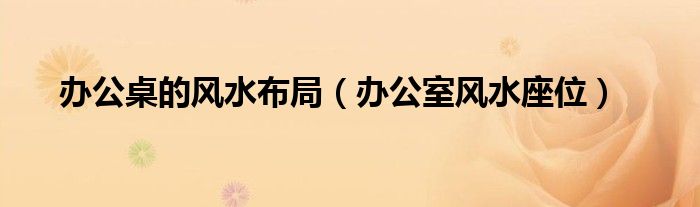 办公桌的风水布局（办公室风水座位）